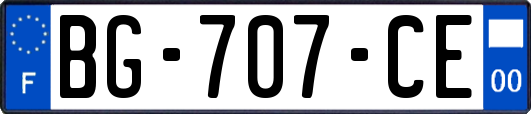 F
BG-707-CE
00